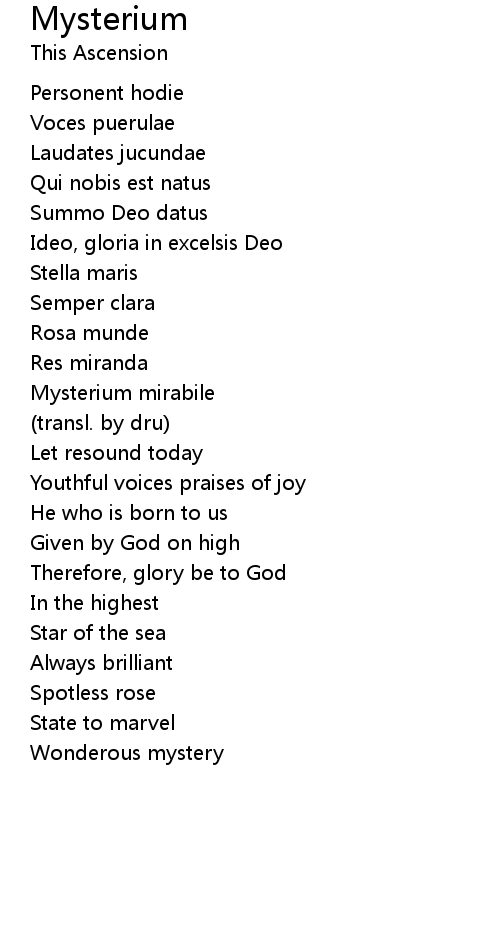 Mysterium
This Ascension

Personent hodie
Voces puerulae
Laudates jucundae
Qui nobis est natus
Summo Deo datus
Ideo, gloria in excelsis Deo
Stella maris
Semper clara
Rosa munde
Res miranda
Mysterium mirabile
(transl. by dru)
Let resound today
Youthful voices praises of joy
He who is born to us
Given by God on high
Therefore, glory be to God
In the highest
Star of the sea
Always brilliant
Spotless rose
State to marvel
Wonderous mystery